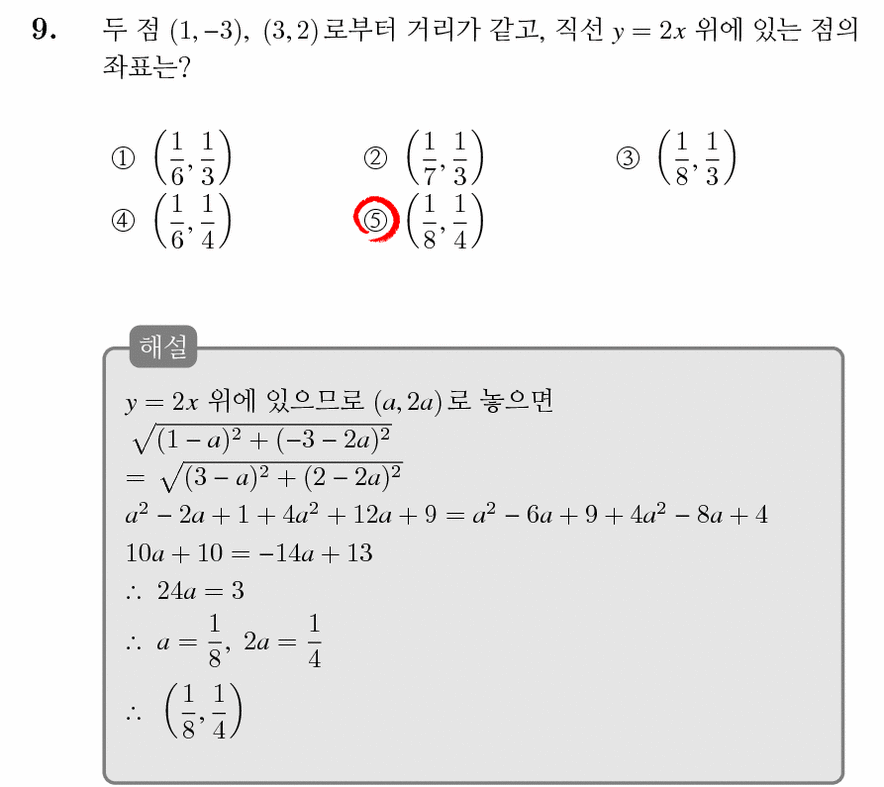 9. 두 점 $(1, -3)$, $(3, 2)$로부터 거리가 같고, 직선 $y = 2x$ 위에 있는 점의 좌표는?

① $\left(\frac{1}{6}, \frac{1}{3}\right)$ ② $\left(\frac{1}{7}, \frac{1}{3}\right)$ ③ $\left(\frac{1}{8}, \frac{1}{3}\right)$
④ $\left(\frac{1}{6}, \frac{1}{4}\right)$ ⑤ $\left(\frac{1}{8}, \frac{1}{4}\right)$

해설

$y = 2x$ 위에 있으므로 $(a, 2a)$로 놓으면
$\sqrt{(1-a)^2 + (-3-2a)^2}$
$= \sqrt{(3-a)^2 + (2-2a)^2}$
$a^2 - 2a + 1 + 4a^2 + 12a + 9 = a^2 - 6a + 9 + 4a^2 - 8a + 4$
$10a + 10 = -14a + 13$
$\therefore 24a = 3$
$\therefore a = \frac{1}{8}, 2a = \frac{1}{4}$
$\therefore \left(\frac{1}{8}, \frac{1}{4}\right)$